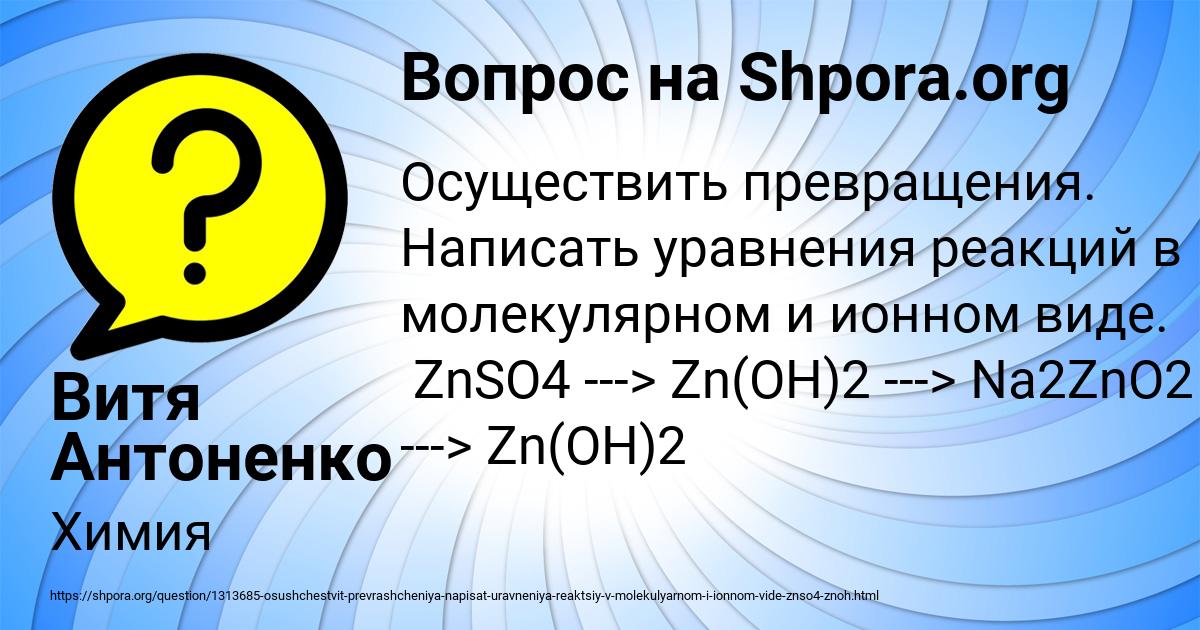 Вопрос на Shpora.org

Осуществить превращения. Написать уравнения реакций в молекулярном и ионном виде. ZnSO4 ---> Zn(OH)2 ---> Na2ZnO2 ---> Zn(OH)2

Витя Антоненко

Химия

https://shpora.org/question/1313685-osushchestvit-prevrashcheniya-napisat-uravneniya-reaktsiy-v-molekulyarnom-i-ionnom-vide-znso4-znoh.html